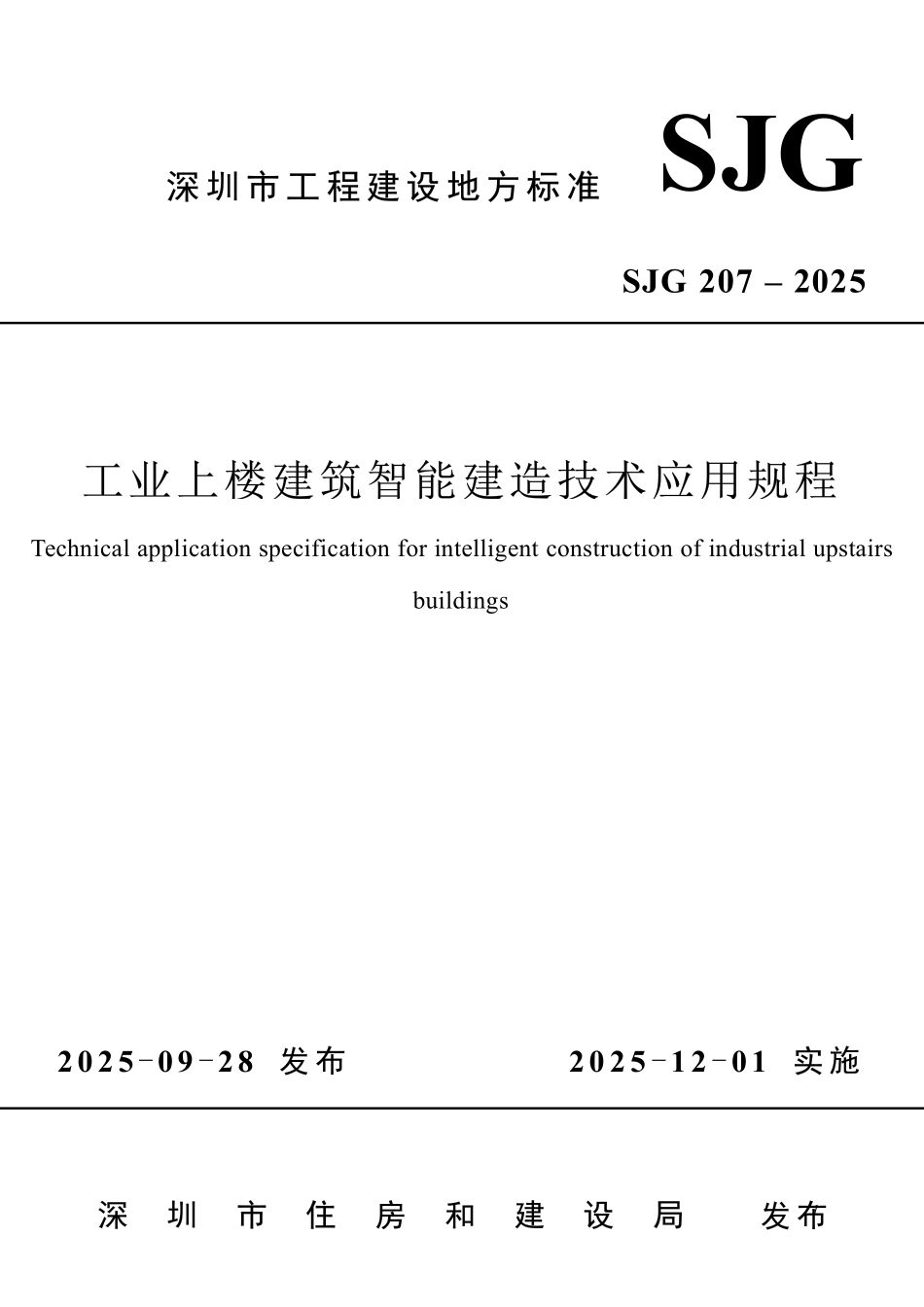 深圳市工程建设地方标准 SJG

SJG 207 – 2025

工业上楼建筑智能建造技术应用规程

Technical application specification for intelligent construction of industrial upstairs buildings

2025-09-28 发布 2025-12-01 实施

深圳市住房和建设局 发布